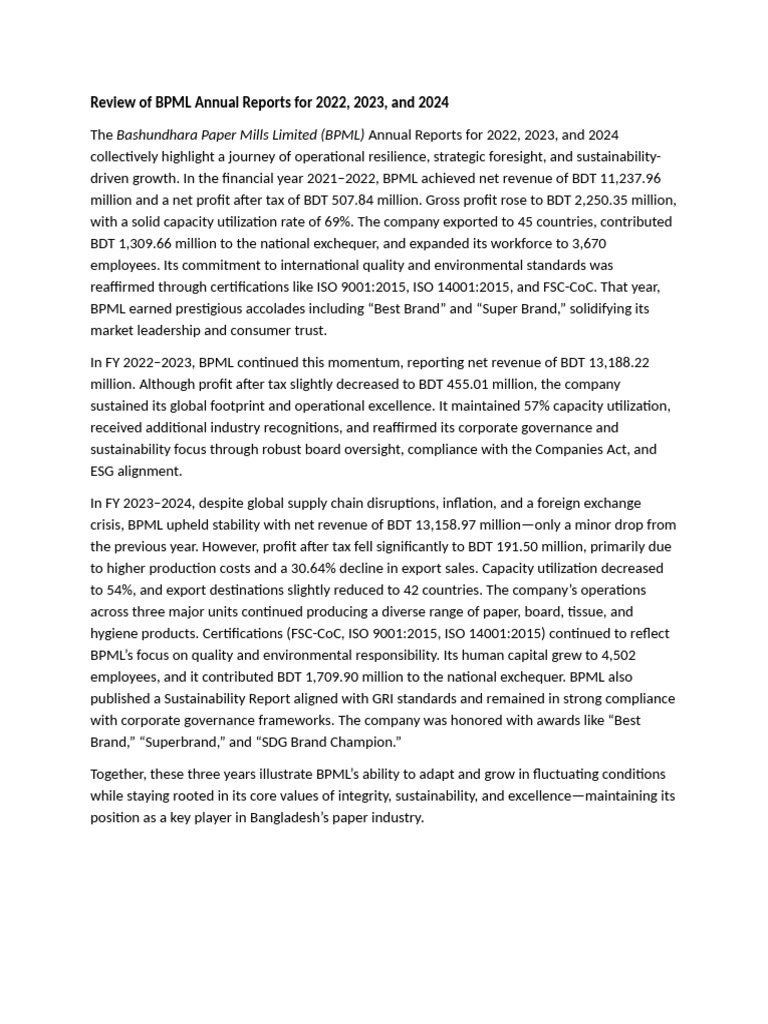 Review of BPML Annual Reports for 2022, 2023, and 2024

The Bashundhara Paper Mills Limited (BPML) Annual Reports for 2022, 2023, and 2024 collectively highlight a journey of operational resilience, strategic foresight, and sustainability-driven growth. In the financial year 2021–2022, BPML achieved net revenue of BDT 11,237.96 million and a net profit after tax of BDT 507.84 million. Gross profit rose to BDT 2,250.35 million, with a solid capacity utilization rate of 69%. The company exported to 45 countries, contributed BDT 1,309.66 million to the national exchequer, and expanded its workforce to 3,670 employees. Its commitment to international quality and environmental standards was reaffirmed through certifications like ISO 9001:2015, ISO 14001:2015, and FSC-CoC. That year, BPML earned prestigious accolades including “Best Brand” and “Super Brand,” solidifying its market leadership and consumer trust.

In FY 2022–2023, BPML continued this momentum, reporting net revenue of BDT 13,188.22 million. Although profit after tax slightly decreased to BDT 455.01 million, the company sustained its global footprint and operational excellence. It maintained 57% capacity utilization, received additional industry recognitions, and reaffirmed its corporate governance and sustainability focus through robust board oversight, compliance with the Companies Act, and ESG alignment.

In FY 2023–2024, despite global supply chain disruptions, inflation, and a foreign exchange crisis, BPML upheld stability with net revenue of BDT 13,158.97 million—only a minor drop from the previous year. However, profit after tax fell significantly to BDT 191.50 million, primarily due to higher production costs and a 30.64% decline in export sales. Capacity utilization decreased to 54%, and export destinations slightly reduced to 42 countries. The company’s operations across three major units continued producing a diverse range of paper, board, tissue, and hygiene products. Certifications (FSC-CoC, ISO 9001:2015, ISO 14001:2015) continued to reflect BPML’s focus on quality and environmental responsibility. Its human capital grew to 4,502 employees, and it contributed BDT 1,709.90 million to the national exchequer. BPML also published a Sustainability Report aligned with GRI standards and remained in strong compliance with corporate governance frameworks. The company was honored with awards like “Best Brand,” “Superbrand,” and “SDG Brand Champion.”

Together, these three years illustrate BPML’s ability to adapt and grow in fluctuating conditions while staying rooted in its core values of integrity, sustainability, and excellence—maintaining its position as a key player in Bangladesh’s paper industry.